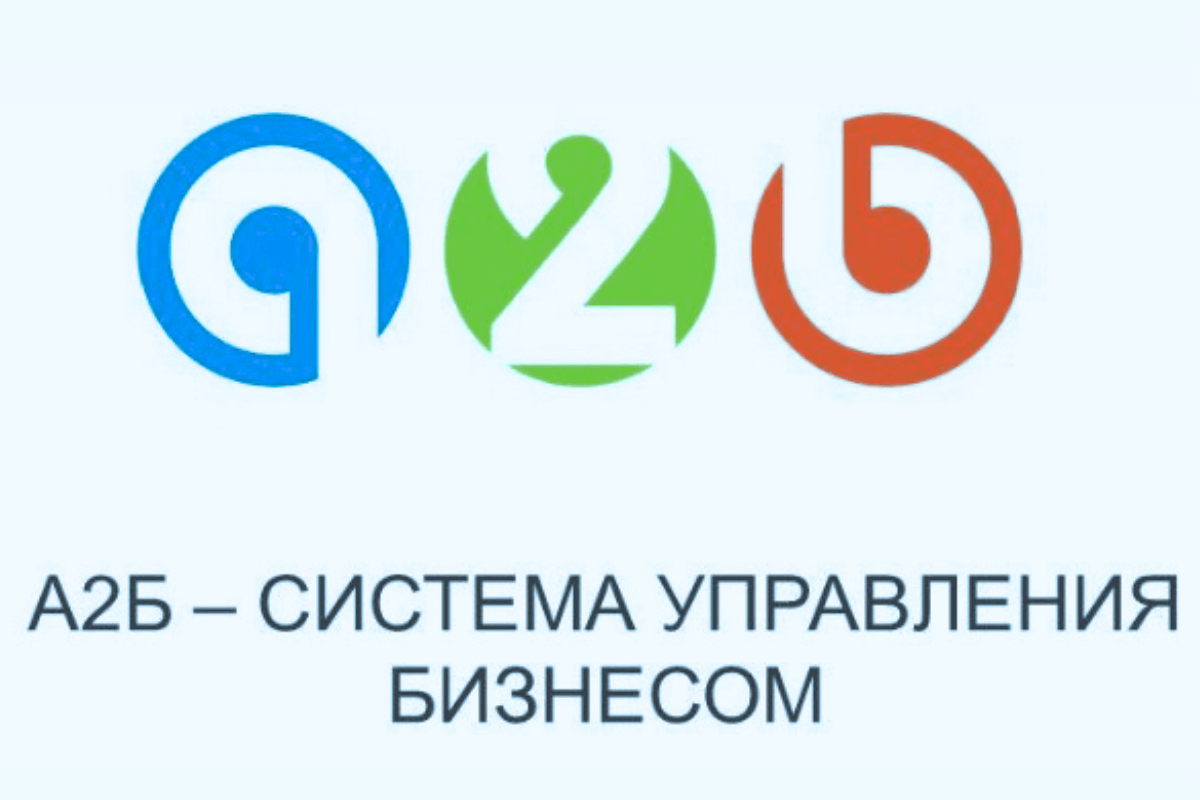 а2б

А2Б – СИСТЕМА УПРАВЛЕНИЯ БИЗНЕСОМ